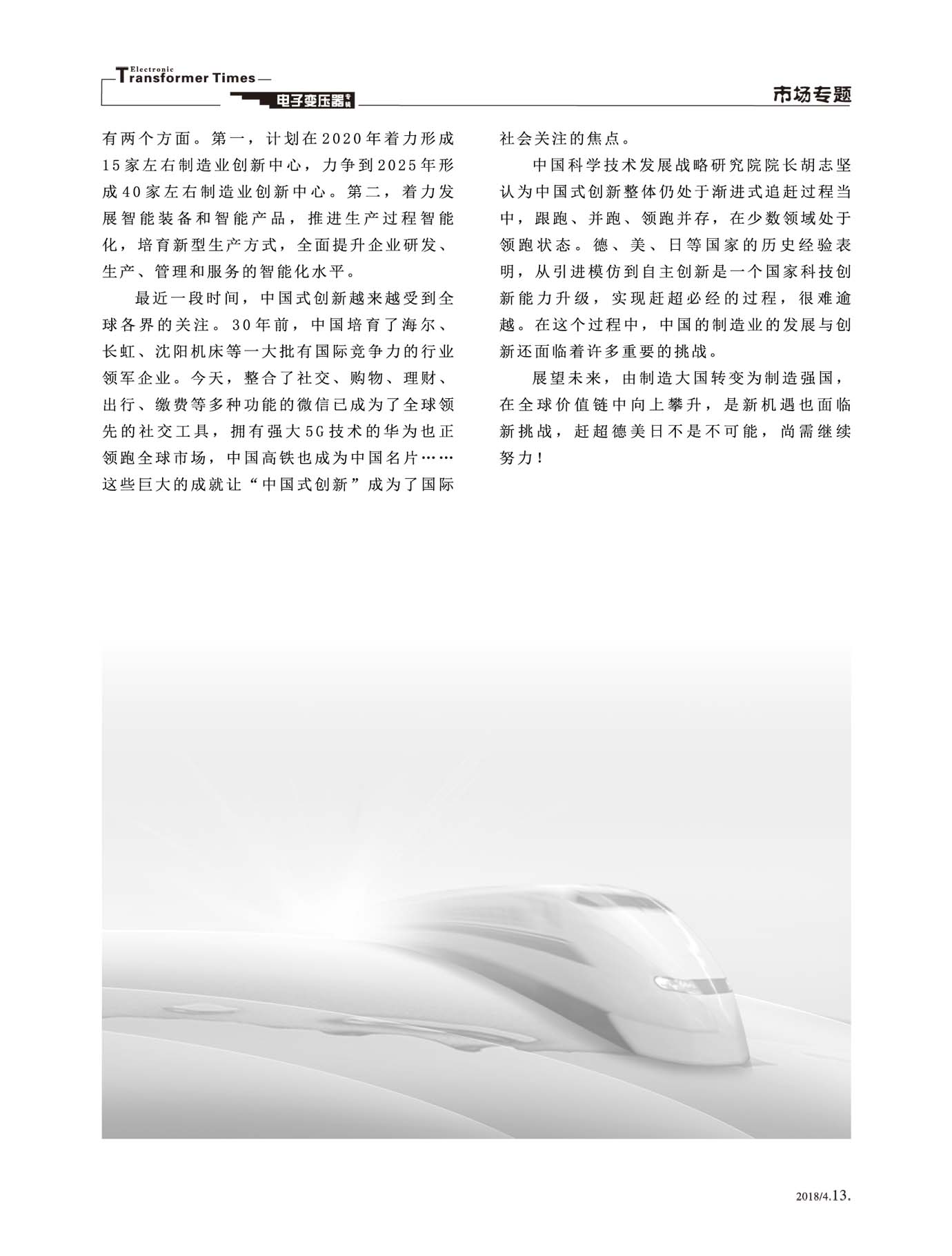 Electronic Transformer Times
电子变压器专辑
市场专题

有两个方面。第一，计划在2020年着力形成15家左右制造业创新中心，力争到2025年形成40家左右制造业创新中心。第二，着力发展智能装备和智能产品，推进生产过程智能化，培育新型生产方式，全面提升企业研发、生产、管理和服务的智能化水平。

最近一段时间，中国式创新越来越受到全球各界的关注。30年前，中国培育了海尔、长虹、沈阳机床等一大批有国际竞争力的行业领军企业。今天，整合了社交、购物、理财、出行、缴费等多种功能的微信已成为了全球领先的社交工具，拥有强大5G技术的华为也正领跑全球市场，中国高铁也成为中国名片……这些巨大的成就让“中国式创新”成为了国际社会关注的焦点。

中国科学技术发展战略研究院院长胡志坚认为中国式创新整体仍处于渐进式追赶过程当中，跟跑、并跑、领跑并存，在少数领域处于领跑状态。德、美、日等国家的历史经验表明，从引进模仿到自主创新是一个国家科技创新能力升级，实现赶超必经的过程，很难逾越。在这个过程中，中国的制造业的发展与创新还面临着许多重要的挑战。

展望未来，由制造大国转变为制造强国，在全球价值链中向上攀升，是新机遇也面临新挑战，赶超德美日不是不可能，尚需继续努力！

2018/4.13.